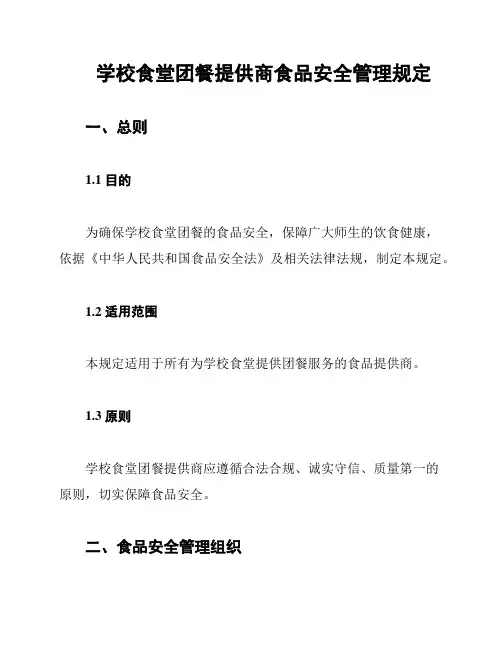 学校食堂团餐提供商食品安全管理规定

一、总则

1.1 目的

为确保学校食堂团餐的食品安全，保障广大师生的饮食健康，依据《中华人民共和国食品安全法》及相关法律法规，制定本规定。

1.2 适用范围

本规定适用于所有为学校食堂提供团餐服务的食品提供商。

1.3 原则

学校食堂团餐提供商应遵循合法合规、诚实守信、质量第一的原则，切实保障食品安全。

二、食品安全管理组织